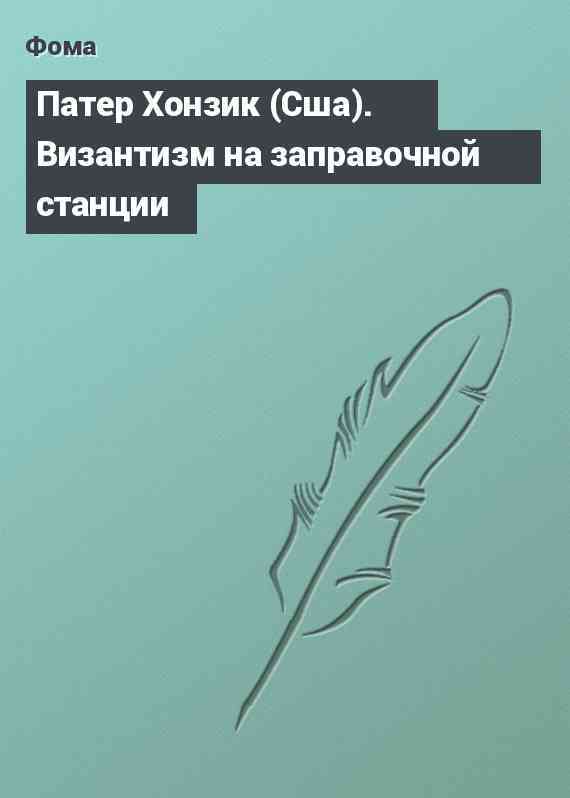 Фома

Патер Хонзик (Сша). Византизм на заправочной станции